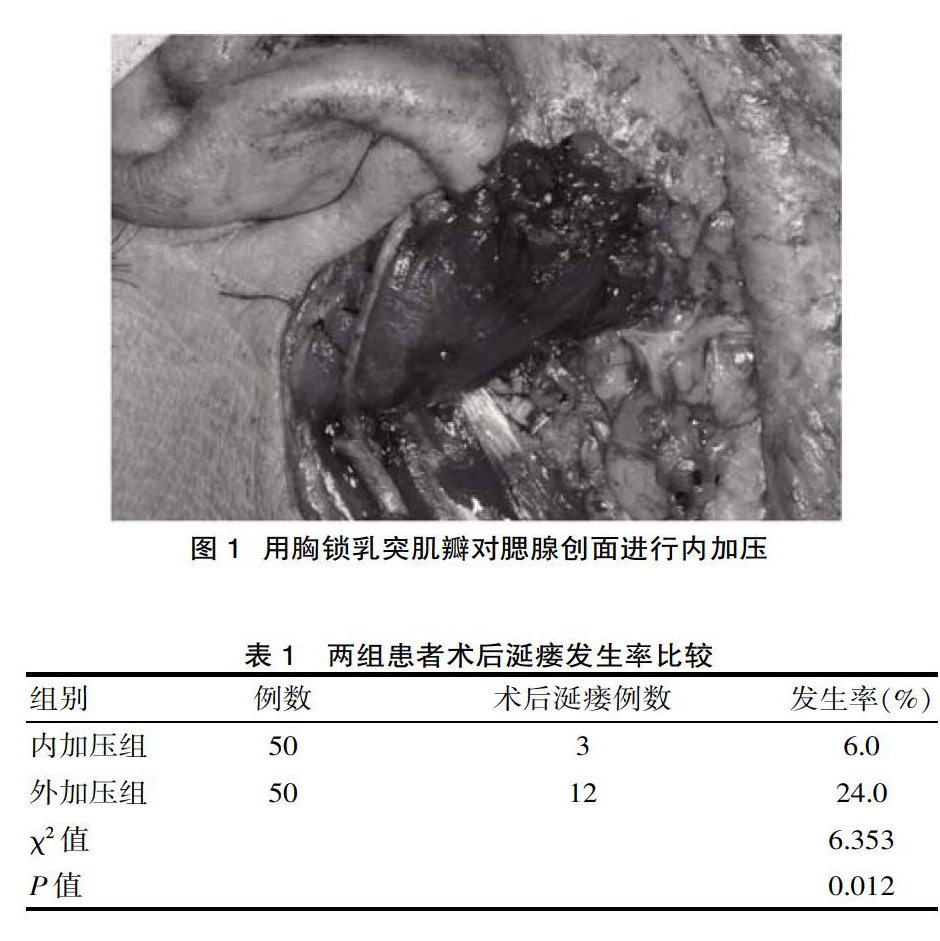 图 1 用胸锁乳突肌瓣对腮腺创面进行内加压

表 1 两组患者术后涎瘘发生率比较

| 组别 | 例数 | 术后涎瘘例数 | 发生率(%) |
|---|---|---|---|
| 内加压组 | 50 | 3 | 6.0 |
| 外加压组 | 50 | 12 | 24.0 |
| $\chi^2$ 值 | | | 6.353 |
| $P$ 值 | | | 0.012 |